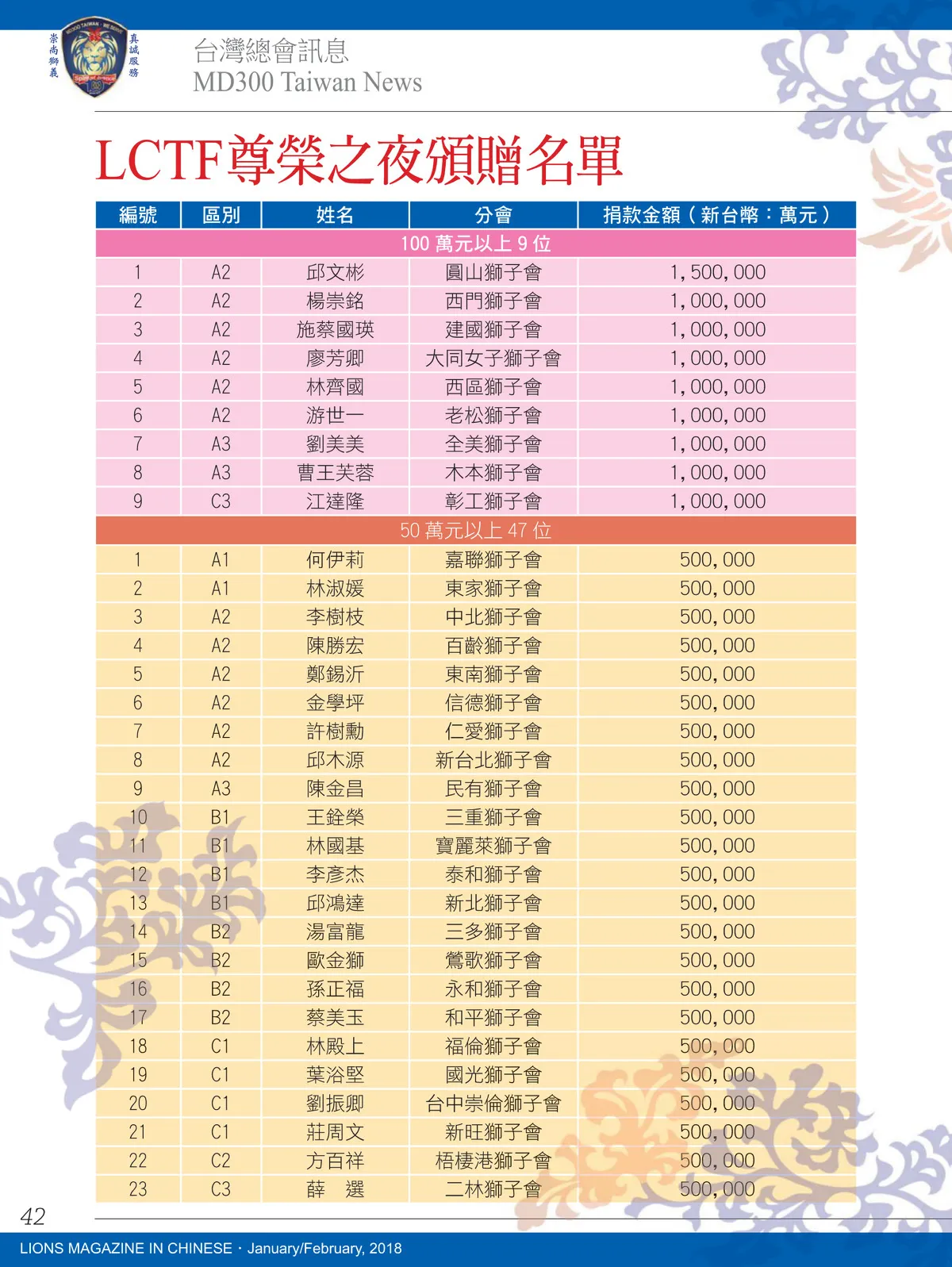 崇尚獅義 真誠服務

台灣總會訊息
MD300 Taiwan News

LCTF尊榮之夜頒贈名單

| 編號 | 區別 | 姓名 | 分會 | 捐款金額（新台幣：萬元） |
|---|---|---|---|---|
| 100 萬元以上 9 位 | | | | |
| 1 | A2 | 邱文彬 | 圓山獅子會 | 1,500,000 |
| 2 | A2 | 楊崇銘 | 西門獅子會 | 1,000,000 |
| 3 | A2 | 施蔡國瑛 | 建國獅子會 | 1,000,000 |
| 4 | A2 | 廖芳卿 | 大同女子獅子會 | 1,000,000 |
| 5 | A2 | 林齊國 | 西區獅子會 | 1,000,000 |
| 6 | A2 | 游世一 | 老松獅子會 | 1,000,000 |
| 7 | A3 | 劉美美 | 全美獅子會 | 1,000,000 |
| 8 | A3 | 曹王芙蓉 | 木本獅子會 | 1,000,000 |
| 9 | C3 | 江達隆 | 彰工獅子會 | 1,000,000 |
| 50 萬元以上 47 位 | | | | |
| 1 | A1 | 何伊莉 | 嘉聯獅子會 | 500,000 |
| 2 | A1 | 林淑媛 | 東家獅子會 | 500,000 |
| 3 | A2 | 李樹枝 | 中北獅子會 | 500,000 |
| 4 | A2 | 陳勝宏 | 百齡獅子會 | 500,000 |
| 5 | A2 | 鄭錫沂 | 東南獅子會 | 500,000 |
| 6 | A2 | 金學坪 | 信德獅子會 | 500,000 |
| 7 | A2 | 許樹勳 | 仁愛獅子會 | 500,000 |
| 8 | A2 | 邱木源 | 新台北獅子會 | 500,000 |
| 9 | A3 | 陳金昌 | 民有獅子會 | 500,000 |
| 10 | B1 | 王銓榮 | 三重獅子會 | 500,000 |
| 11 | B1 | 林國基 | 寶麗萊獅子會 | 500,000 |
| 12 | B1 | 李彥杰 | 泰和獅子會 | 500,000 |
| 13 | B1 | 邱鴻達 | 新北獅子會 | 500,000 |
| 14 | B2 | 湯富龍 | 三多獅子會 | 500,000 |
| 15 | B2 | 歐金獅 | 鶯歌獅子會 | 500,000 |
| 16 | B2 | 孫正福 | 永和獅子會 | 500,000 |
| 17 | B2 | 蔡美玉 | 和平獅子會 | 500,000 |
| 18 | C1 | 林殿上 | 福倫獅子會 | 500,000 |
| 19 | C1 | 葉浴堅 | 國光獅子會 | 500,000 |
| 20 | C1 | 劉振卿 | 台中崇倫獅子會 | 500,000 |
| 21 | C1 | 莊周文 | 新旺獅子會 | 500,000 |
| 22 | C2 | 方百祥 | 梧棲港獅子會 | 500,000 |
| 23 | C3 | 薛　選 | 二林獅子會 | 500,000 |

42

LIONS MAGAZINE IN CHINESE・January/February, 2018